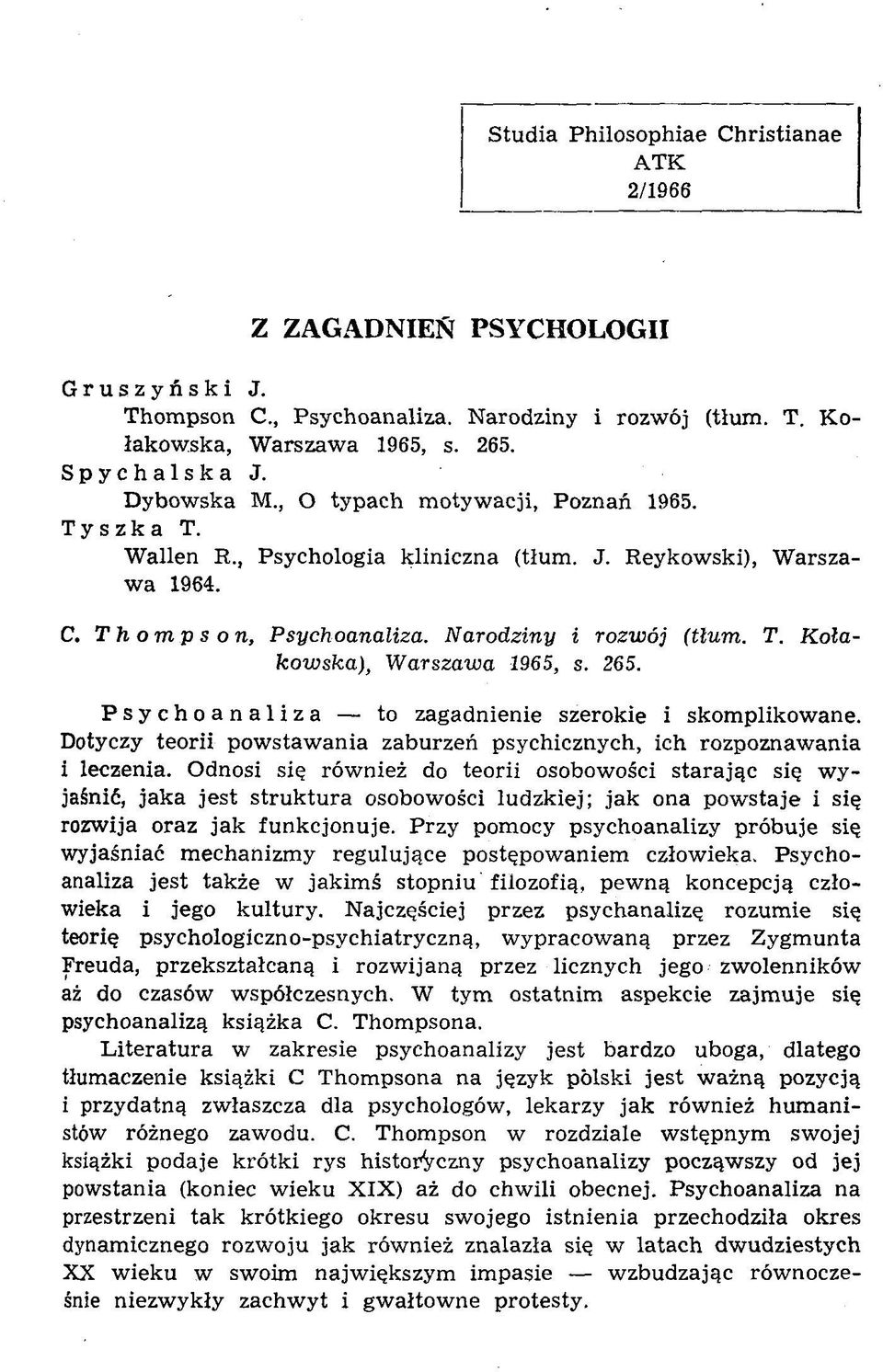 Studia Philosophiae Christianae
ATK
2/1966

Z ZAGADNIEŃ PSYCHOLOGII

Gruszyński J.
Thompson C., Psychoanaliza. Narodziny i rozwój (tłum. T. Kołakowska, Warszawa 1965, s. 265.
Spychalska J.
Dybowska M., O typach motywacji, Poznań 1965.
Tyszka T.
Wallen R., Psychologia kliniczna (tłum. J. Reykowski), Warszawa 1964.

C. Thompson, Psychoanaliza. Narodziny i rozwój (tłum. T. Kołakowska), Warszawa 1965, s. 265.

Psychoanaliza — to zagadnienie szerokie i skomplikowane. Dotyczy teorii powstawania zaburzeń psychicznych, ich rozpoznawania i leczenia. Odnosi się również do teorii osobowości starając się wyjaśnić, jaka jest struktura osobowości ludzkiej; jak ona powstaje i się rozwija oraz jak funkcjonuje. Przy pomocy psychoanalizy próbuje się wyjaśniać mechanizmy regulujące postępowaniem człowieka. Psychoanaliza jest także w jakimś stopniu filozofią, pewną koncepcją człowieka i jego kultury. Najczęściej przez psychanalizę rozumie się teorię psychologiczno-psychiatryczną, wypracowaną przez Zygmunta Freuda, przekształcaną i rozwijaną przez licznych jego zwolenników aż do czasów współczesnych. W tym ostatnim aspekcie zajmuje się psychoanalizą książka C. Thompsona.

Literatura w zakresie psychoanalizy jest bardzo uboga, dlatego tłumaczenie książki C Thompsona na język polski jest ważną pozycją i przydatną zwłaszcza dla psychologów, lekarzy jak również humanistów różnego zawodu. C. Thompson w rozdziale wstępnym swojej książki podaje krótki rys historyczny psychoanalizy począwszy od jej powstania (koniec wieku XIX) aż do chwili obecnej. Psychoanaliza na przestrzeni tak krótkiego okresu swojego istnienia przechodziła okres dynamicznego rozwoju jak również znalazła się w latach dwudziestych XX wieku w swoim największym impasie — wzbudzając równocześnie niezwykły zachwyt i gwałtowne protesty.